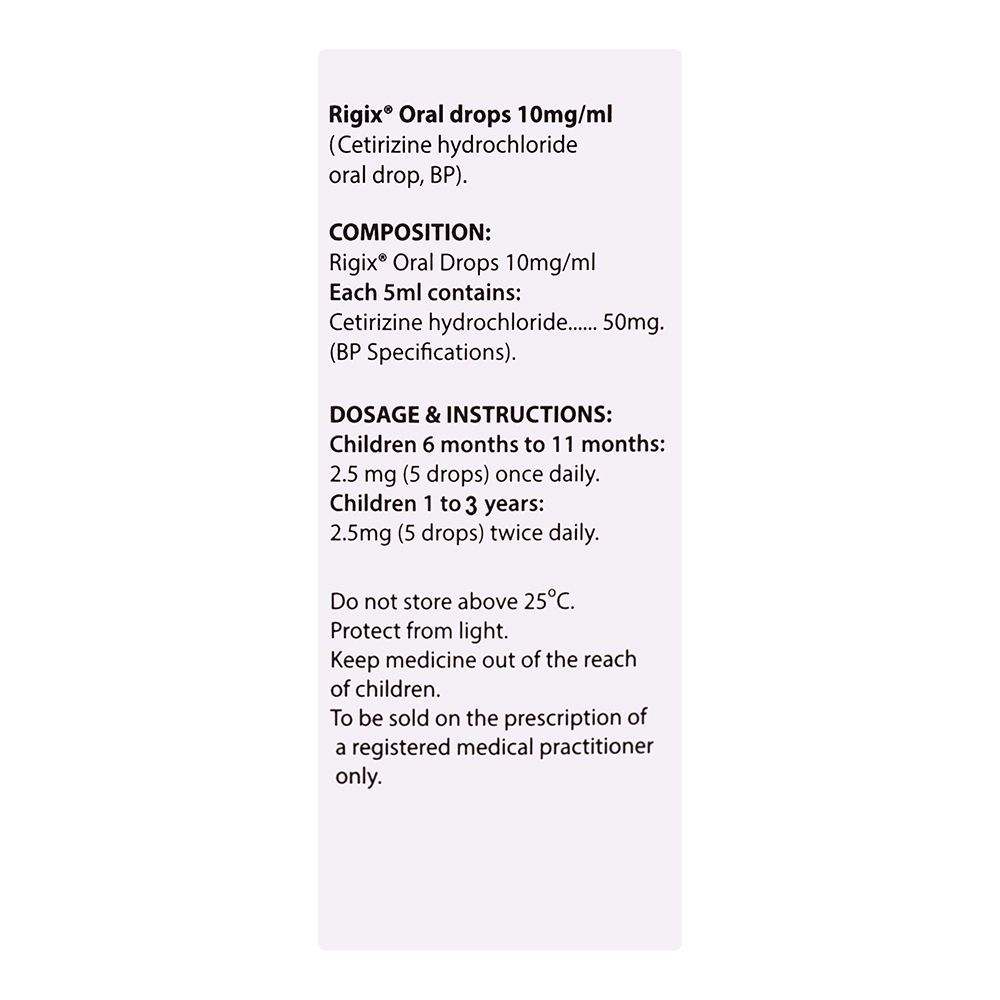 Rigix® Oral drops 10mg/ml
(Cetirizine hydrochloride oral drop, BP).

COMPOSITION:
Rigix® Oral Drops 10mg/ml
Each 5ml contains:
Cetirizine hydrochloride...... 50mg.
(BP Specifications).

DOSAGE & INSTRUCTIONS:
Children 6 months to 11 months:
2.5 mg (5 drops) once daily.
Children 1 to 3 years:
2.5mg (5 drops) twice daily.

Do not store above 25°C.
Protect from light.
Keep medicine out of the reach of children.
To be sold on the prescription of a registered medical practitioner only.